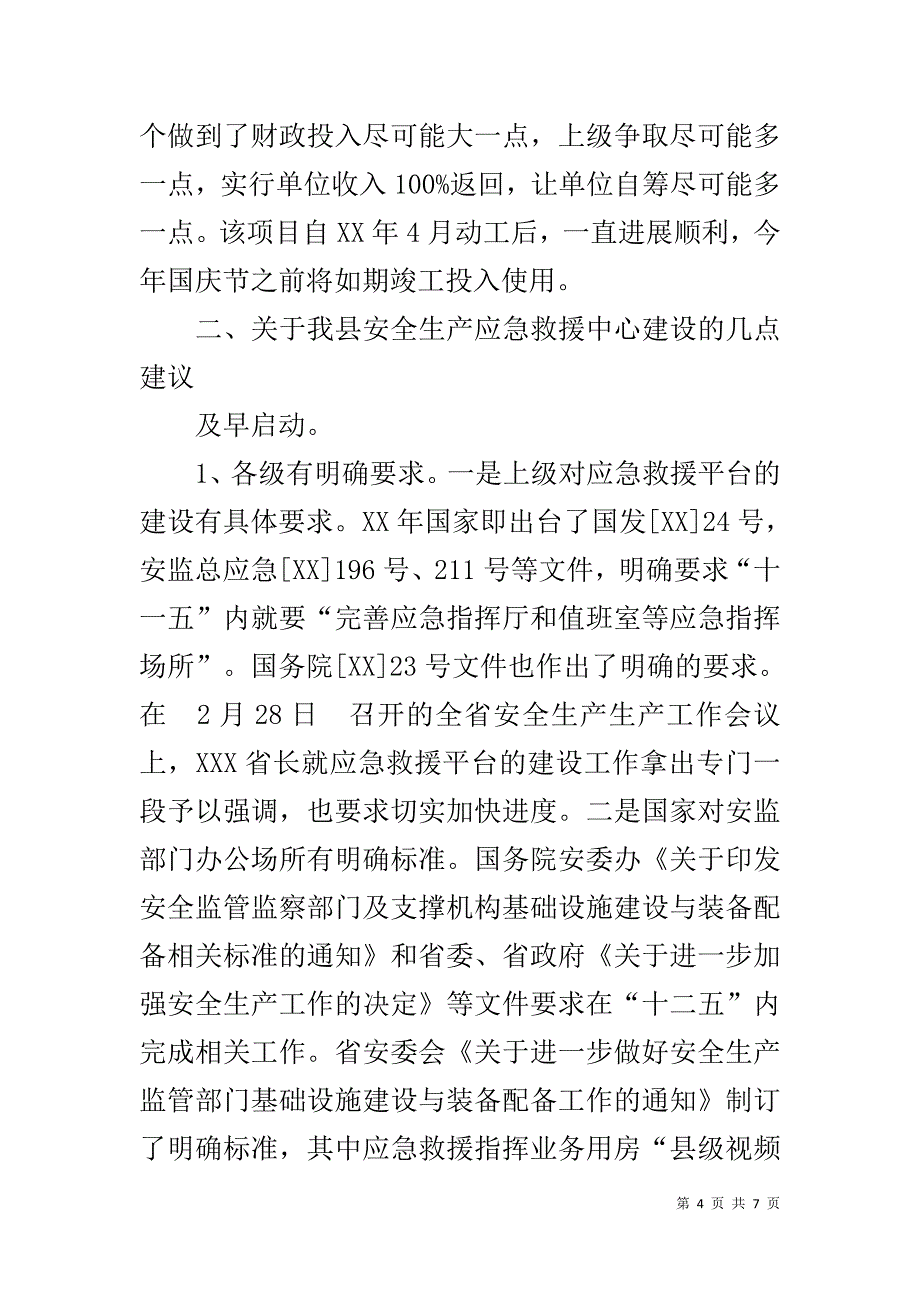 个做到了财政投入尽可能大一点，上级争取尽可能多一点，实行单位收入 100%返回，让单位自筹尽可能多一点。该项目自 XX 年 4 月动工后，一直进展顺利，今年国庆节之前将如期竣工投入使用。

二、关于我县安全生产应急救援中心建设的几点建议

及早启动。

1、各级有明确要求。一是上级对应急救援平台的建设有具体要求。XX 年国家即出台了国发[XX]24 号，安监总应急[XX]196 号、211 号等文件，明确要求“十一五”内就要“完善应急指挥厅和值班室等应急指挥场所”。国务院[XX]23 号文件也作出了明确的要求。在 2 月 28 日 召开的全省安全生产生产工作会议上，XXX 省长就应急救援平台的建设工作拿出专门一段予以强调，也要求切实加快进度。二是国家对安监部门办公场所有明确标准。国务院安委办《关于印发安全监管监察部门及支撑机构基础设施建设与装备配备相关标准的通知》和省委、省政府《关于进一步加强安全生产工作的决定》等文件要求在“十二五”内完成相关工作。省安委会《关于进一步做好安全生产监管部门基础设施建设与装备配备工作的通知》制订了明确标准，其中应急救援指挥业务用房“县级视频

第 4 页 共 7 页